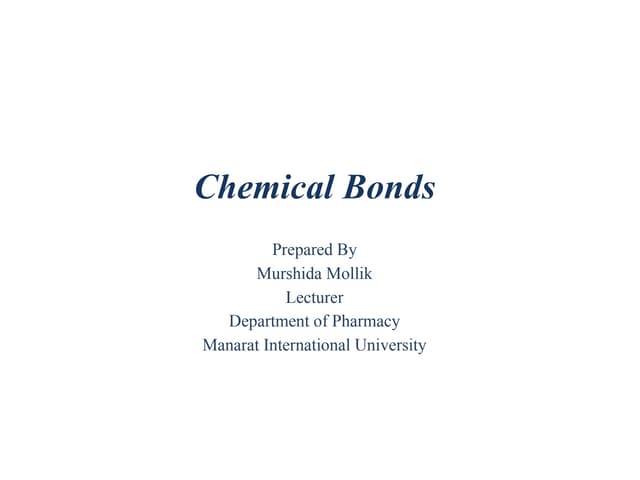 Chemical Bonds

Prepared By
Murshida Mollik
Lecturer
Department of Pharmacy
Manarat International University